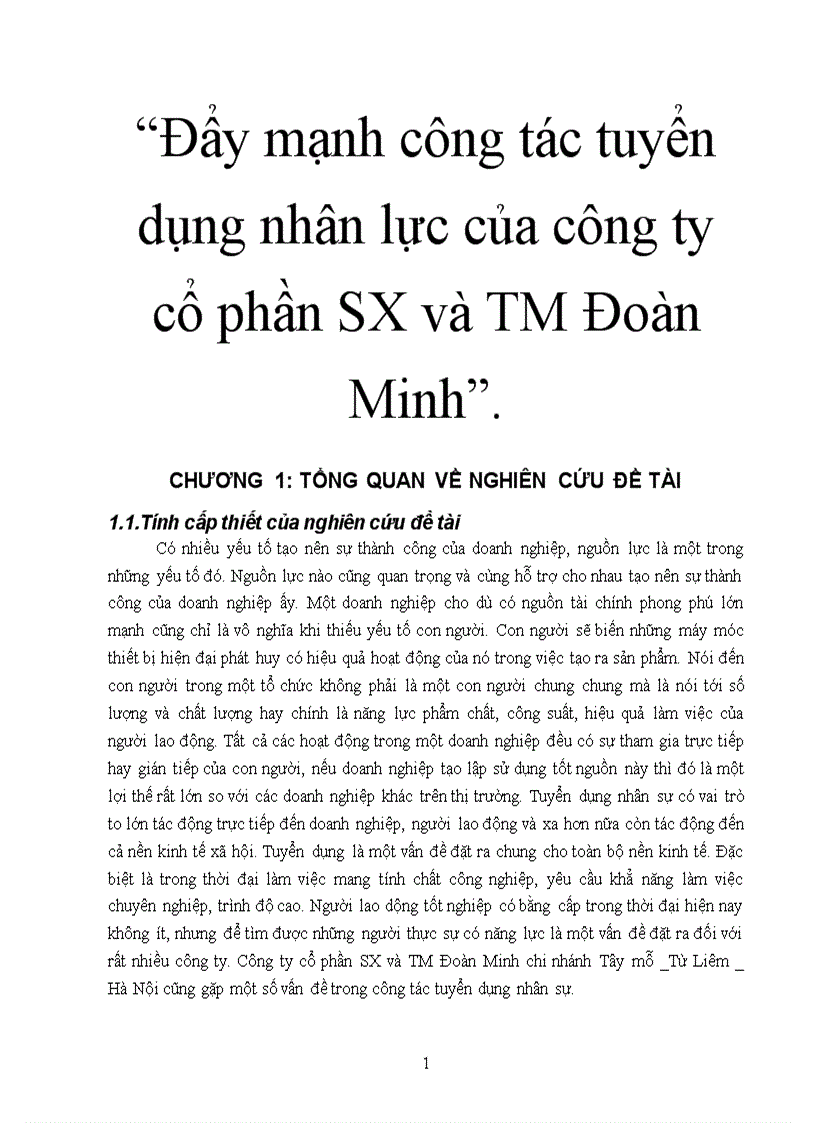 “Đẩy mạnh công tác tuyển dụng nhân lực của công ty cổ phần SX và TM Đoàn Minh”.

CHƯƠNG 1: TỔNG QUAN VỀ NGHIÊN CỨU ĐỀ TÀI

1.1.Tính cấp thiết của nghiên cứu đề tài

Có nhiều yếu tố tạo nên sự thành công của doanh nghiệp, nguồn lực là một trong những yếu tố đó. Nguồn lực nào cũng quan trọng và cùng hỗ trợ cho nhau tạo nên sự thành công của doanh nghiệp ấy. Một doanh nghiệp cho dù có nguồn tài chính phong phú lớn mạnh cũng chỉ là vô nghĩa khi thiếu yếu tố con người. Con người sẽ biến những máy móc thiết bị hiện đại phát huy có hiệu quả hoạt động của nó trong việc tạo ra sản phẩm. Nói đến con người trong một tổ chức không phải là một con người chung chung mà là nói tới số lượng và chất lượng hay chính là năng lực phẩm chất, công suất, hiệu quả làm việc của người lao động. Tất cả các hoạt động trong một doanh nghiệp đều có sự tham gia trực tiếp hay gián tiếp của con người, nếu doanh nghiệp tạo lập sử dụng tốt nguồn này thì đó là một lợi thế rất lớn so với các doanh nghiệp khác trên thị trường. Tuyển dụng nhân sự có vai trò to lớn tác động trực tiếp đến doanh nghiệp, người lao động và xa hơn nữa còn tác động đến cả nền kinh tế xã hội. Tuyển dụng là một vấn đề đặt ra chung cho toàn bộ nền kinh tế. Đặc biệt là trong thời đại làm việc mang tính chất công nghiệp, yêu cầu khả năng làm việc chuyên nghiệp, trình độ cao. Người lao động tốt nghiệp có bằng cấp trong thời đại hiện nay không ít, nhưng để tìm được những người thực sự có năng lực là một vấn đề đặt ra đối với rất nhiều công ty. Công ty cổ phần SX và TM Đoàn Minh chi nhánh Tây mỗ _Từ Liêm _ Hà Nội cũng gặp một số vấn đề trong công tác tuyển dụng nhân sự.

1